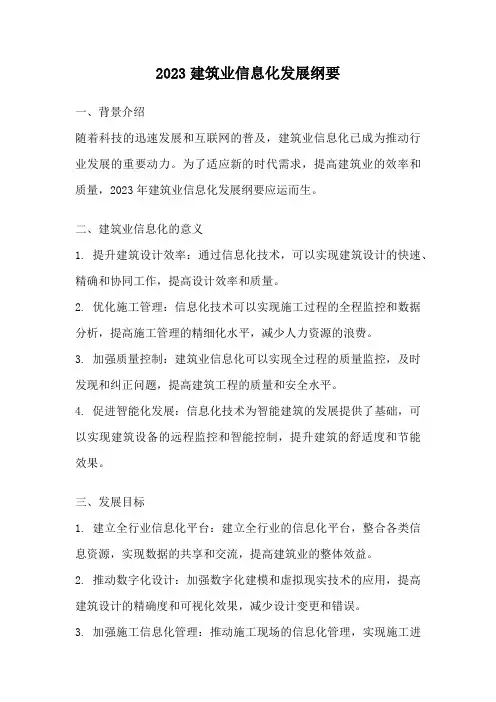 2023 建筑业信息化发展纲要

一、背景介绍

随着科技的迅速发展和互联网的普及，建筑业信息化已成为推动行业发展的重要动力。为了适应新的时代需求，提高建筑业的效率和质量，2023 年建筑业信息化发展纲要应运而生。

二、建筑业信息化的意义

1. 提升建筑设计效率：通过信息化技术，可以实现建筑设计的快速、精确和协同工作，提高设计效率和质量。

2. 优化施工管理：信息化技术可以实现施工过程的全程监控和数据分析，提高施工管理的精细化水平，减少人力资源的浪费。

3. 加强质量控制：建筑业信息化可以实现全过程的质量监控，及时发现和纠正问题，提高建筑工程的质量和安全水平。

4. 促进智能化发展：信息化技术为智能建筑的发展提供了基础，可以实现建筑设备的远程监控和智能控制，提升建筑的舒适度和节能效果。

三、发展目标

1. 建立全行业信息化平台：建立全行业的信息化平台，整合各类信息资源，实现数据的共享和交流，提高建筑业的整体效益。

2. 推动数字化设计：加强数字化建模和虚拟现实技术的应用，提高建筑设计的精确度和可视化效果，减少设计变更和错误。

3. 加强施工信息化管理：推动施工现场的信息化管理，实现施工进